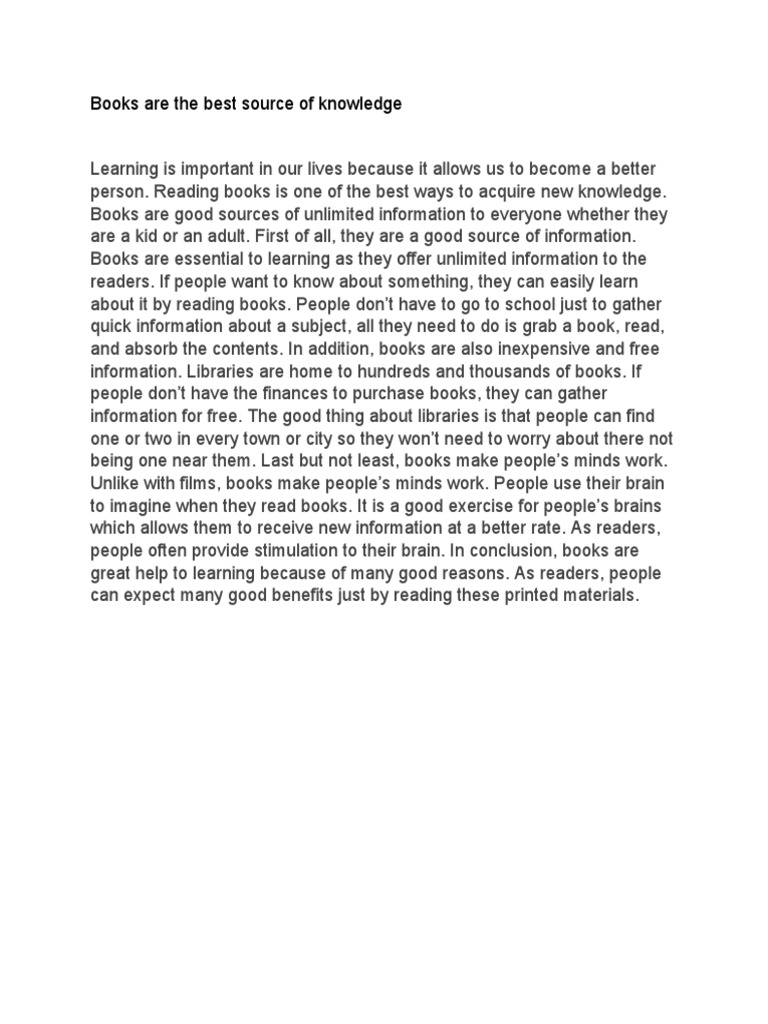 Books are the best source of knowledge

Learning is important in our lives because it allows us to become a better person. Reading books is one of the best ways to acquire new knowledge. Books are good sources of unlimited information to everyone whether they are a kid or an adult. First of all, they are a good source of information. Books are essential to learning as they offer unlimited information to the readers. If people want to know about something, they can easily learn about it by reading books. People don't have to go to school just to gather quick information about a subject, all they need to do is grab a book, read, and absorb the contents. In addition, books are also inexpensive and free information. Libraries are home to hundreds and thousands of books. If people don't have the finances to purchase books, they can gather information for free. The good thing about libraries is that people can find one or two in every town or city so they won't need to worry about there not being one near them. Last but not least, books make people's minds work. Unlike with films, books make people's minds work. People use their brain to imagine when they read books. It is a good exercise for people's brains which allows them to receive new information at a better rate. As readers, people often provide stimulation to their brain. In conclusion, books are great help to learning because of many good reasons. As readers, people can expect many good benefits just by reading these printed materials.